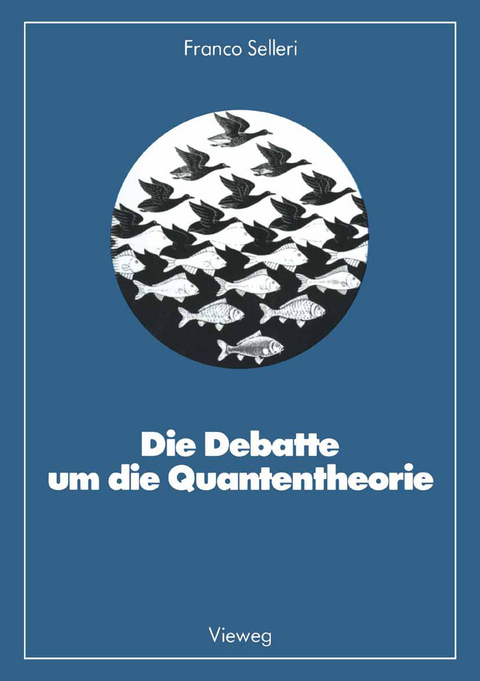 Franco Selleri

Die Debatte um die Quantentheorie

Vieweg